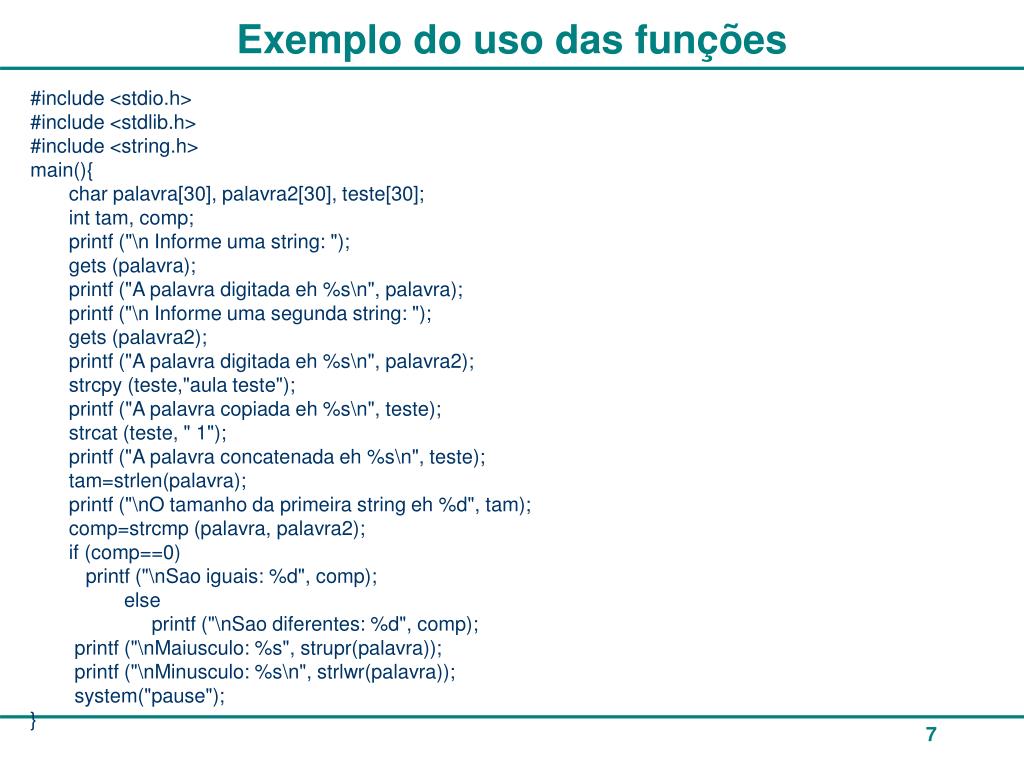 Exemplo do uso das funções

#include <stdio.h>
#include <stdlib.h>
#include <string.h>
main(){
char palavra[30], palavra2[30], teste[30];
int tam, comp;
printf ("\n Informe uma string: ");
gets (palavra);
printf ("A palavra digitada eh %s\n", palavra);
printf ("\n Informe uma segunda string: ");
gets (palavra2);
printf ("A palavra digitada eh %s\n", palavra2);
strcpy (teste,"aula teste");
printf ("A palavra copiada eh %s\n", teste);
strcat (teste, " 1");
printf ("A palavra concatenada eh %s\n", teste);
tam=strlen(palavra);
printf ("\nO tamanho da primeira string eh %d", tam);
comp=strcmp (palavra, palavra2);
if (comp==0)
printf ("\nSao iguais: %d", comp);
else
printf ("\nSao diferentes: %d", comp);
printf ("\nMaiusculo: %s", strupr(palavra));
printf ("\nMinusculo: %s\n", strlwr(palavra));
system("pause");
}

7